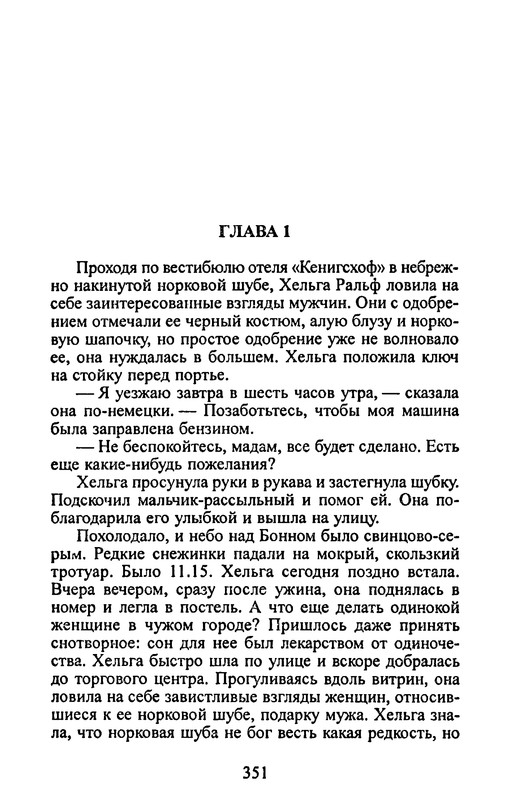 ГЛАВА 1

Проходя по вестибюлю отеля «Кенигсхоф» в небрежно накинутой норковой шубе, Хельга Ральф ловила на себе заинтересованные взгляды мужчин. Они с одобрением отмечали ее черный костюм, алую блузу и норковую шапочку, но простое одобрение уже не волновало ее, она нуждалась в большем. Хельга положила ключ на стойку перед портье.

— Я уезжаю завтра в шесть часов утра, — сказала она по-немецки. — Позаботьтесь, чтобы моя машина была заправлена бензином.

— Не беспокойтесь, мадам, все будет сделано. Есть еще какие-нибудь пожелания?

Хельга просунула руки в рукава и застегнула шубку. Подскочил мальчик-рассыльный и помог ей. Она поблагодарила его улыбкой и вышла на улицу.

Похолодало, и небо над Бонном было свинцово-серым. Редкие снежинки падали на мокрый, скользкий тротуар. Было 11.15. Хельга сегодня поздно встала. Вчера вечером, сразу после ужина, она поднялась в номер и легла в постель. А что еще делать одинокой женщине в чужом городе? Пришлось даже принять снотворное: сон для нее был лекарством от одиночества. Хельга быстро шла по улице и вскоре добралась до торгового центра. Прогуливаясь вдоль витрин, она ловила на себе завистливые взгляды женщин, относившиеся к ее норковой шубе, подарку мужа. Хельга знала, что норковая шуба не бог весть какая редкость, но

351